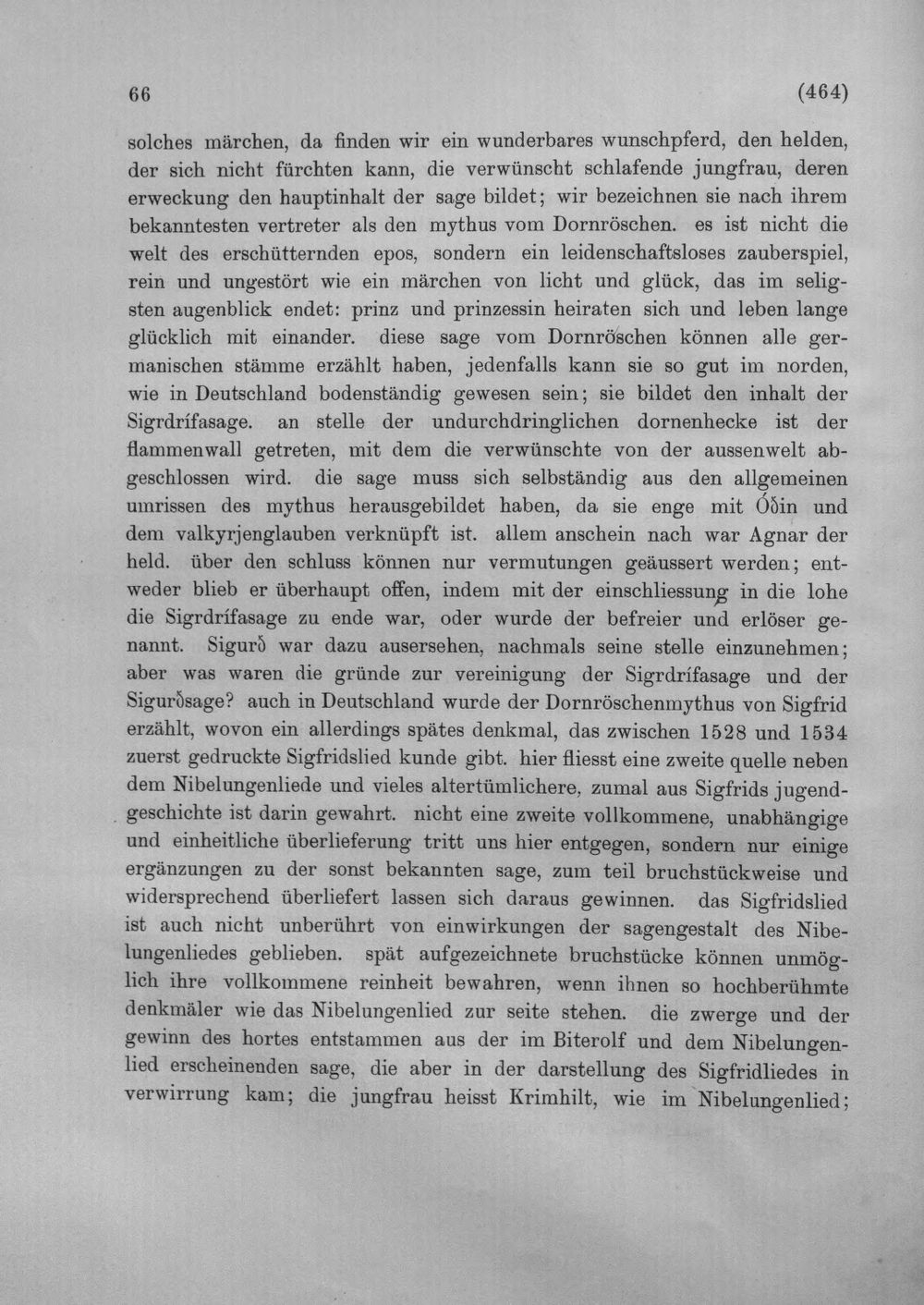 66 (464)

solches märchen, da finden wir ein wunderbares wunschpferd, den helden, der sich nicht fürchten kann, die verwünscht schlafende jungfrau, deren erweckung den hauptinhalt der sage bildet; wir bezeichnen sie nach ihrem bekanntesten vertreter als den mythus vom Dornröschen. es ist nicht die welt des erschütternden epos, sondern ein leidenschaftsloses zauberspiel, rein und ungestört wie ein märchen von licht und glück, das im seligsten augenblick endet: prinz und prinzessin heiraten sich und leben lange glücklich mit einander. diese sage vom Dornröschen können alle germanischen stämme erzählt haben, jedenfalls kann sie so gut im norden, wie in Deutschland bodenständig gewesen sein; sie bildet den inhalt der Sigrdrífasage. an stelle der undurchdringlichen dornenhecke ist der flammenwall getreten, mit dem die verwünschte von der aussenwelt abgeschlossen wird. die sage muss sich selbständig aus den allgemeinen umrissen des mythus herausgebildet haben, da sie enge mit Óðin und dem valkyrjenglauben verknüpft ist. allem anschein nach war Agnar der held. über den schluss können nur vermutungen geäussert werden; entweder blieb er überhaupt offen, indem mit der einschliessung in die lohe die Sigrdrífasage zu ende war, oder wurde der befreier und erlöser genannt. Sigurð war dazu ausersehen, nachmals seine stelle einzunehmen; aber was waren die gründe zur vereinigung der Sigrdrífasage und der Sigurðsage? auch in Deutschland wurde der Dornröschenmythus von Sigfrid erzählt, wovon ein allerdings spätes denkmal, das zwischen 1528 und 1534 zuerst gedruckte Sigfridslied kunde gibt. hier fliesst eine zweite quelle neben dem Nibelungenliede und vieles altertümlichere, zumal aus Sigfrids jugendgeschichte ist darin gewahrt. nicht eine zweite vollkommene, unabhängige und einheitliche überlieferung tritt uns hier entgegen, sondern nur einige ergänzungen zu der sonst bekannten sage, zum teil bruchstückweise und widersprechend überliefert lassen sich daraus gewinnen. das Sigfridslied ist auch nicht unberührt von einwirkungen der sagengestalt des Nibelungenliedes geblieben. spät aufgezeichnete bruchstücke können unmöglich ihre vollkommene reinheit bewahren, wenn ihnen so hochberühmte denkmäler wie das Nibelungenlied zur seite stehen. die zwerge und der gewinn des hortes entstammen aus der im Biterolf und dem Nibelungenlied erscheinenden sage, die aber in der darstellung des Sigfridliedes in verwirrung kam; die jungfrau heisst Krimhilt, wie im Nibelungenlied;